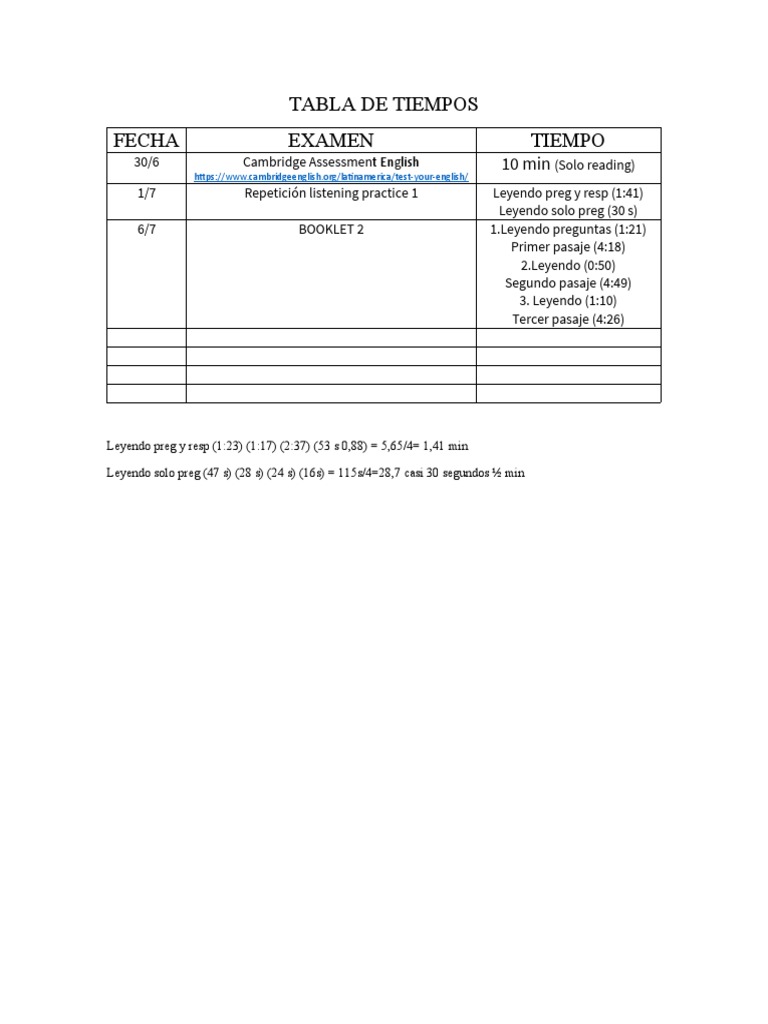 TABLA DE TIEMPOS

| FECHA | EXAMEN | TIEMPO |
|---|---|---|
| 30/6 | Cambridge Assessment English https://www.cambridgeenglish.org/latinamerica/test-your-english/ | 10 min (Solo reading) |
| 1/7 | Repetición listening practice 1 | Leyendo preg y resp (1:41) Leyendo solo preg (30 s) |
| 6/7 | BOOKLET 2 | 1.Leyendo preguntas (1:21) Primer pasaje (4:18) 2.Leyendo (0:50) Segundo pasaje (4:49) 3. Leyendo (1:10) Tercer pasaje (4:26) |
| | | |
| | | |
| | | |
| | | |

Leyendo preg y resp (1:23) (1:17) (2:37) (53 s 0,88) = 5,65/4= 1,41 min

Leyendo solo preg (47 s) (28 s) (24 s) (16s) = 115s/4=28,7 casi 30 segundos ½ min